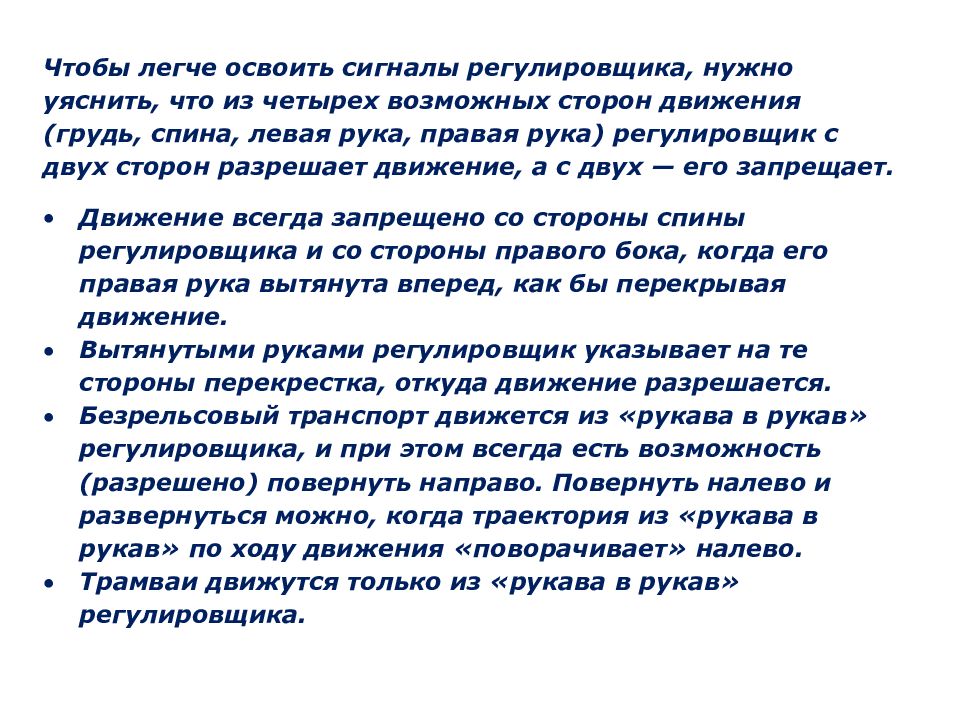 Чтобы легче освоить сигналы регулировщика, нужно уяснить, что из четырех возможных сторон движения (грудь, спина, левая рука, правая рука) регулировщик с двух сторон разрешает движение, а с двух — его запрещает.

• Движение всегда запрещено со стороны спины регулировщика и со стороны правого бока, когда его правая рука вытянута вперед, как бы перекрывая движение.
• Вытянутыми руками регулировщик указывает на те стороны перекрестка, откуда движение разрешается.
• Безрельсовый транспорт движется из «рукава в рукав» регулировщика, и при этом всегда есть возможность (разрешено) повернуть направо. Повернуть налево и развернуться можно, когда траектория из «рукава в рукав» по ходу движения «поворачивает» налево.
• Трамваи движутся только из «рукава в рукав» регулировщика.